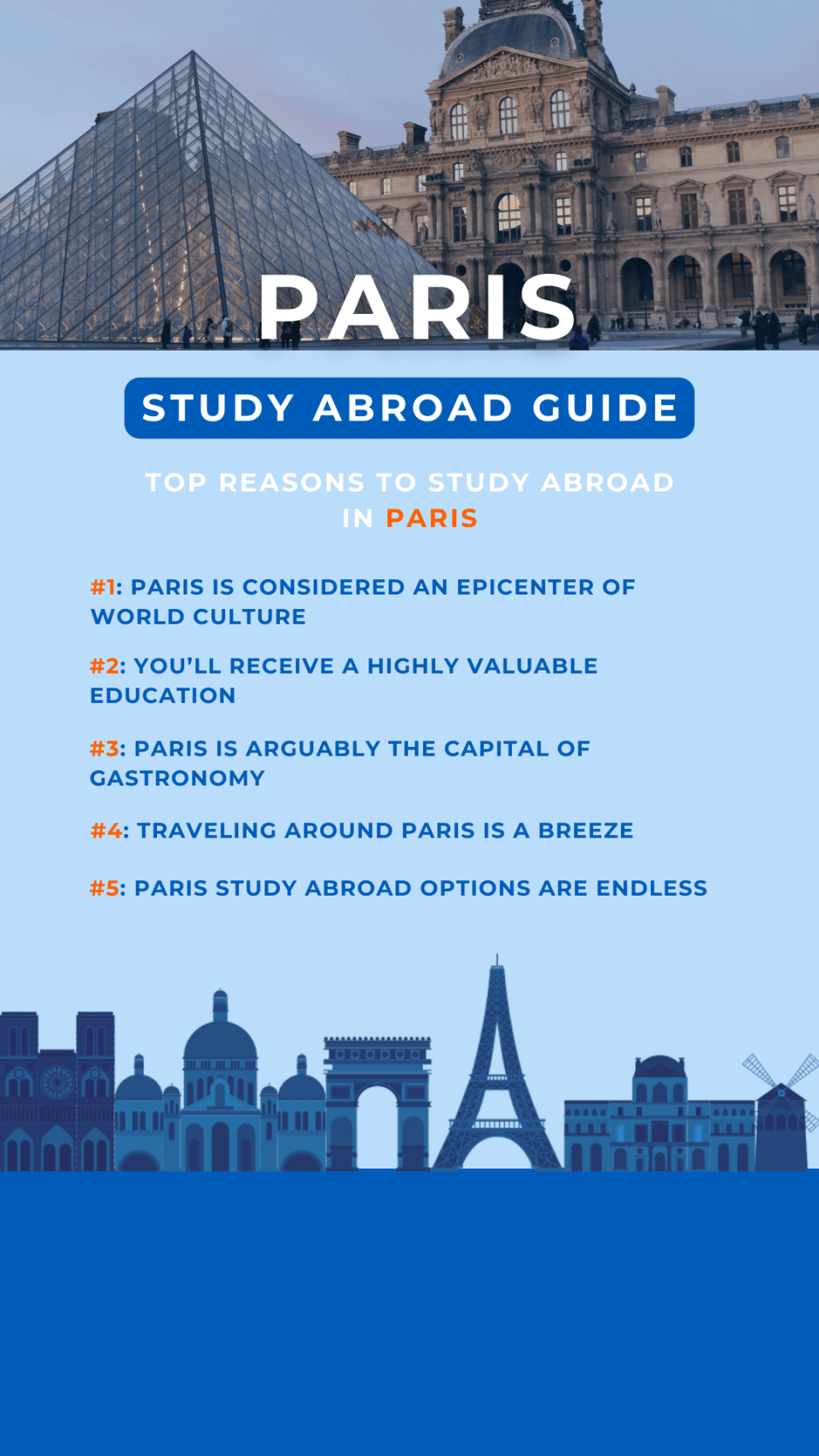 PARIS

STUDY ABROAD GUIDE

TOP REASONS TO STUDY ABROAD IN PARIS

#1: PARIS IS CONSIDERED AN EPICENTER OF WORLD CULTURE

#2: YOU'LL RECEIVE A HIGHLY VALUABLE EDUCATION

#3: PARIS IS ARGUABLY THE CAPITAL OF GASTRONOMY

#4: TRAVELING AROUND PARIS IS A BREEZE

#5: PARIS STUDY ABROAD OPTIONS ARE ENDLESS